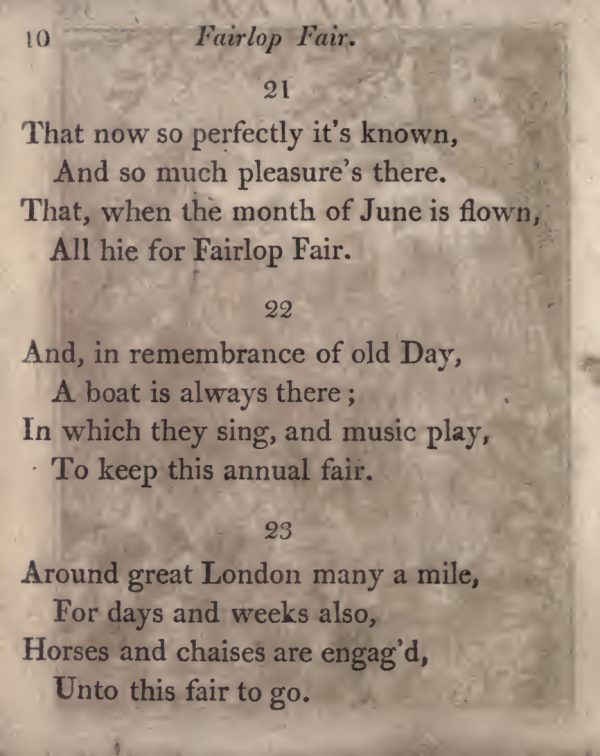 10 Fairlop Fair.

21

That now so perfectly it's known,
And so much pleasure's there.
That, when the month of June is flown,
All hie for Fairlop Fair.

22

And, in remembrance of old Day,
A boat is always there;
In which they sing, and music play,
To keep this annual fair.

23

Around great London many a mile,
For days and weeks also,
Horses and chaises are engag'd,
Unto this fair to go.